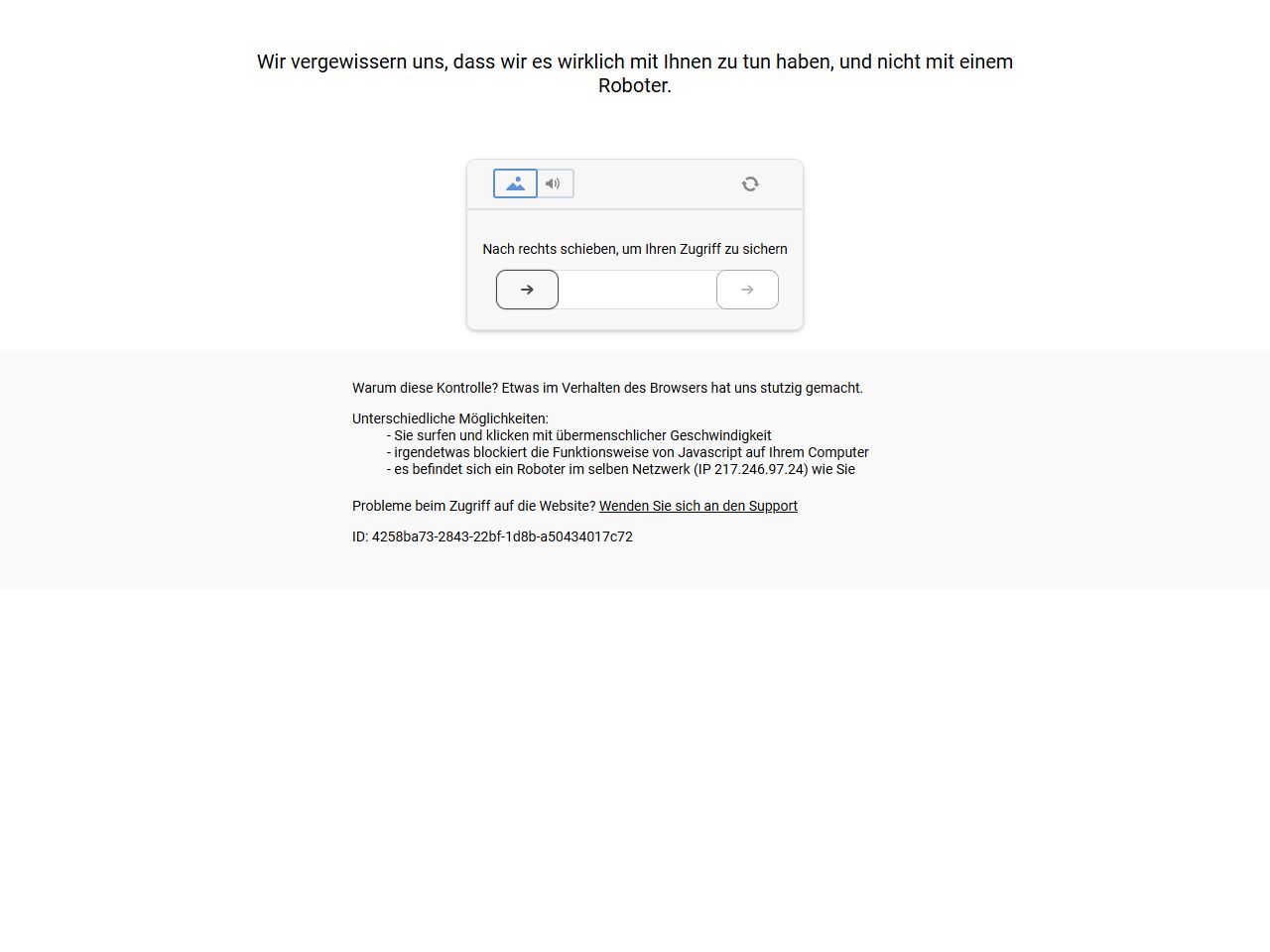 Wir vergewissern uns, dass wir es wirklich mit Ihnen zu tun haben, und nicht mit einem Roboter.

Nach rechts schieben, um Ihren Zugriff zu sichern

Warum diese Kontrolle? Etwas im Verhalten des Browsers hat uns stutzig gemacht.

Unterschiedliche Möglichkeiten:
- Sie surfen und klicken mit übermenschlicher Geschwindigkeit
- irgendetwas blockiert die Funktionsweise von Javascript auf Ihrem Computer
- es befindet sich ein Roboter im selben Netzwerk (IP 217.246.97.24) wie Sie

Probleme beim Zugriff auf die Website? Wenden Sie sich an den Support

ID: 4258ba73-2843-22bf-1d8b-a50434017c72